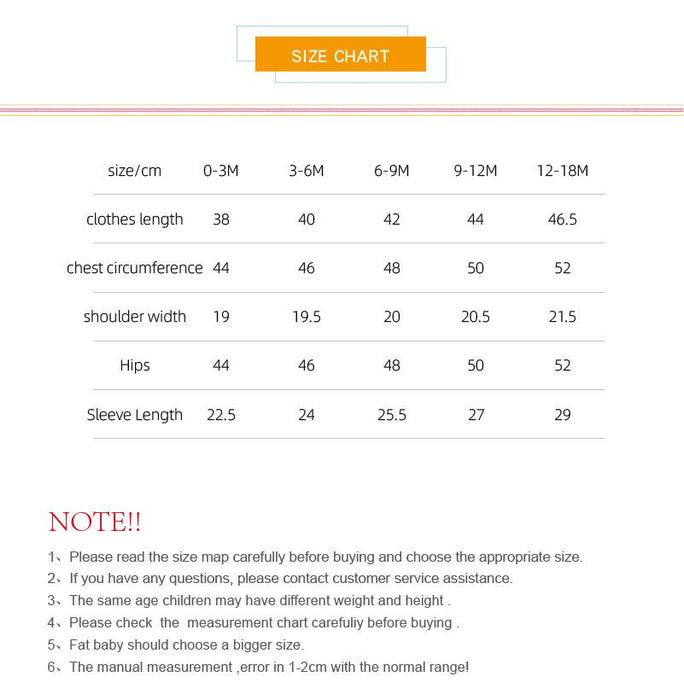 SIZE CHART

| size/cm | 0-3M | 3-6M | 6-9M | 9-12M | 12-18M |
|---|---|---|---|---|---|
| clothes length | 38 | 40 | 42 | 44 | 46.5 |
| chest circumference | 44 | 46 | 48 | 50 | 52 |
| shoulder width | 19 | 19.5 | 20 | 20.5 | 21.5 |
| Hips | 44 | 46 | 48 | 50 | 52 |
| Sleeve Length | 22.5 | 24 | 25.5 | 27 | 29 |

NOTE!!

1、Please read the size map carefully before buying and choose the appropriate size.
2、If you have any questions, please contact customer service assistance.
3、The same age children may have different weight and height .
4、Please check the measurement chart carefuliy before buying .
5、Fat baby should choose a bigger size.
6、The manual measurement ,error in 1-2cm with the normal range!